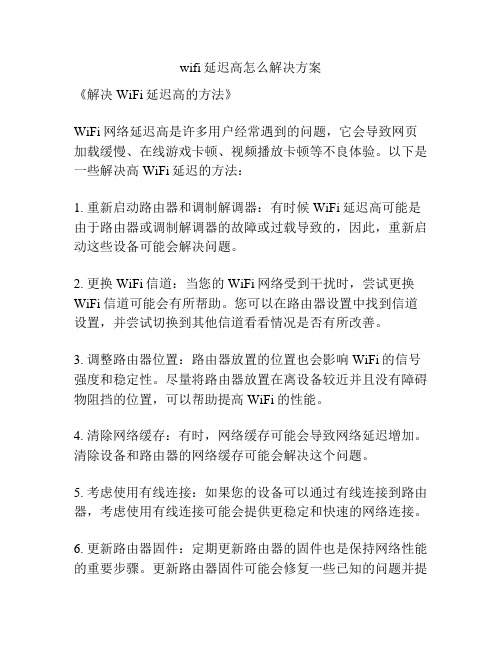 wifi 延迟高怎么解决方案

《解决 WiFi 延迟高的方法》

WiFi 网络延迟高是许多用户经常遇到的问题，它会导致网页加载缓慢、在线游戏卡顿、视频播放卡顿等不良体验。以下是一些解决高 WiFi 延迟的方法：

1. 重新启动路由器和调制解调器：有时候 WiFi 延迟高可能是由于路由器或调制解调器的故障或过载导致的，因此，重新启动这些设备可能会解决问题。

2. 更换 WiFi 信道：当您的 WiFi 网络受到干扰时，尝试更换 WiFi 信道可能会有所帮助。您可以在路由器设置中找到信道设置，并尝试切换到其他信道看看情况是否有所改善。

3. 调整路由器位置：路由器放置的位置也会影响 WiFi 的信号强度和稳定性。尽量将路由器放置在离设备较近并且没有障碍物阻挡的位置，可以帮助提高 WiFi 的性能。

4. 清除网络缓存：有时，网络缓存可能会导致网络延迟增加。清除设备和路由器的网络缓存可能会解决这个问题。

5. 考虑使用有线连接：如果您的设备可以通过有线连接到路由器，考虑使用有线连接可能会提供更稳定和快速的网络连接。

6. 更新路由器固件：定期更新路由器的固件也是保持网络性能的重要步骤。更新路由器固件可能会修复一些已知的问题并提